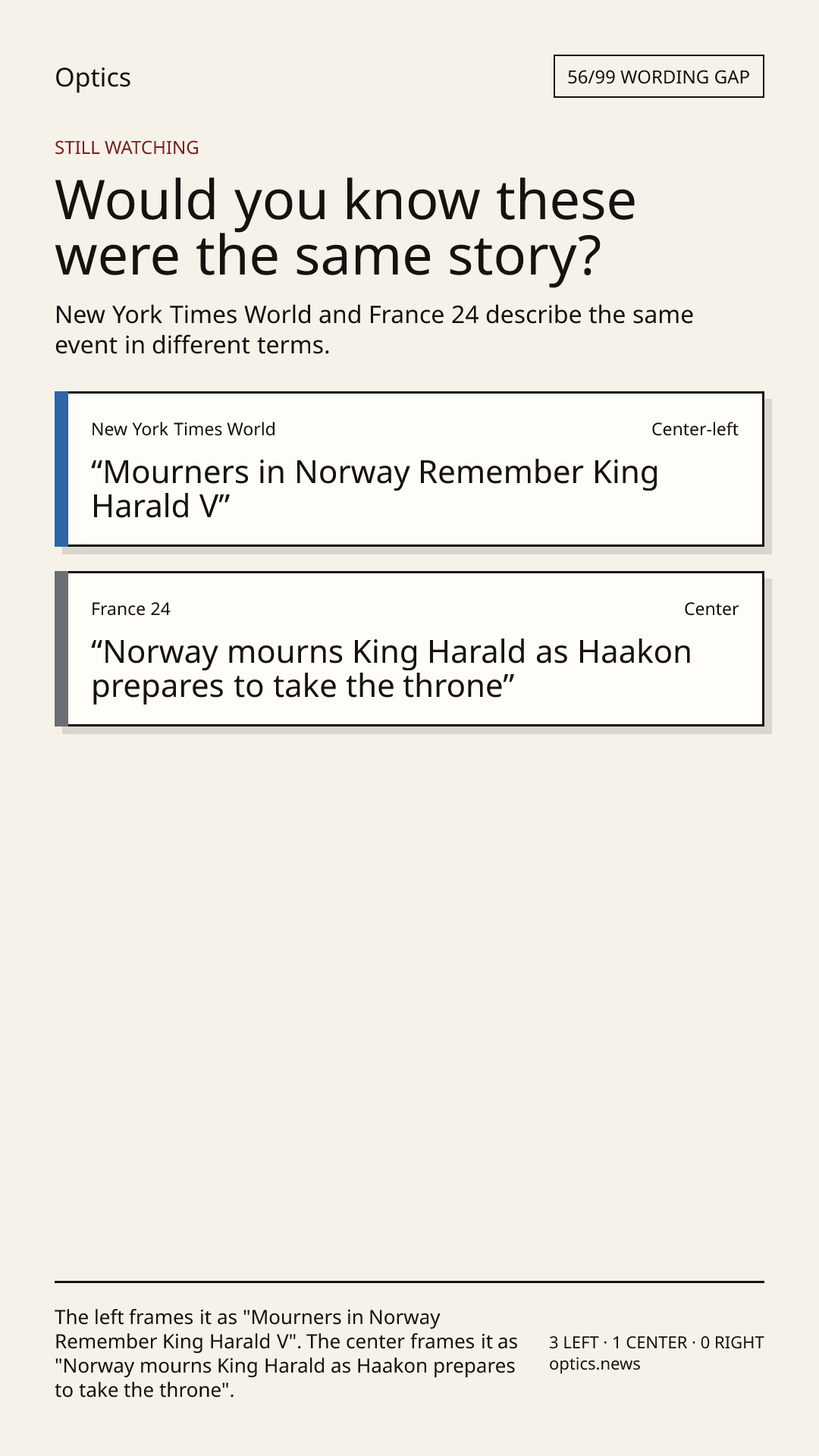 Optics

56/99 WORDING GAP

STILL WATCHING

Would you know these were the same story?

New York Times World and France 24 describe the same event in different terms.

New York Times World

Center-left

“Mourners in Norway Remember King Harald V”

France 24

Center

“Norway mourns King Harald as Haakon prepares to take the throne”

The left frames it as "Mourners in Norway Remember King Harald V". The center frames it as "Norway mourns King Harald as Haakon prepares to take the throne".

3 LEFT · 1 CENTER · 0 RIGHT
optics.news